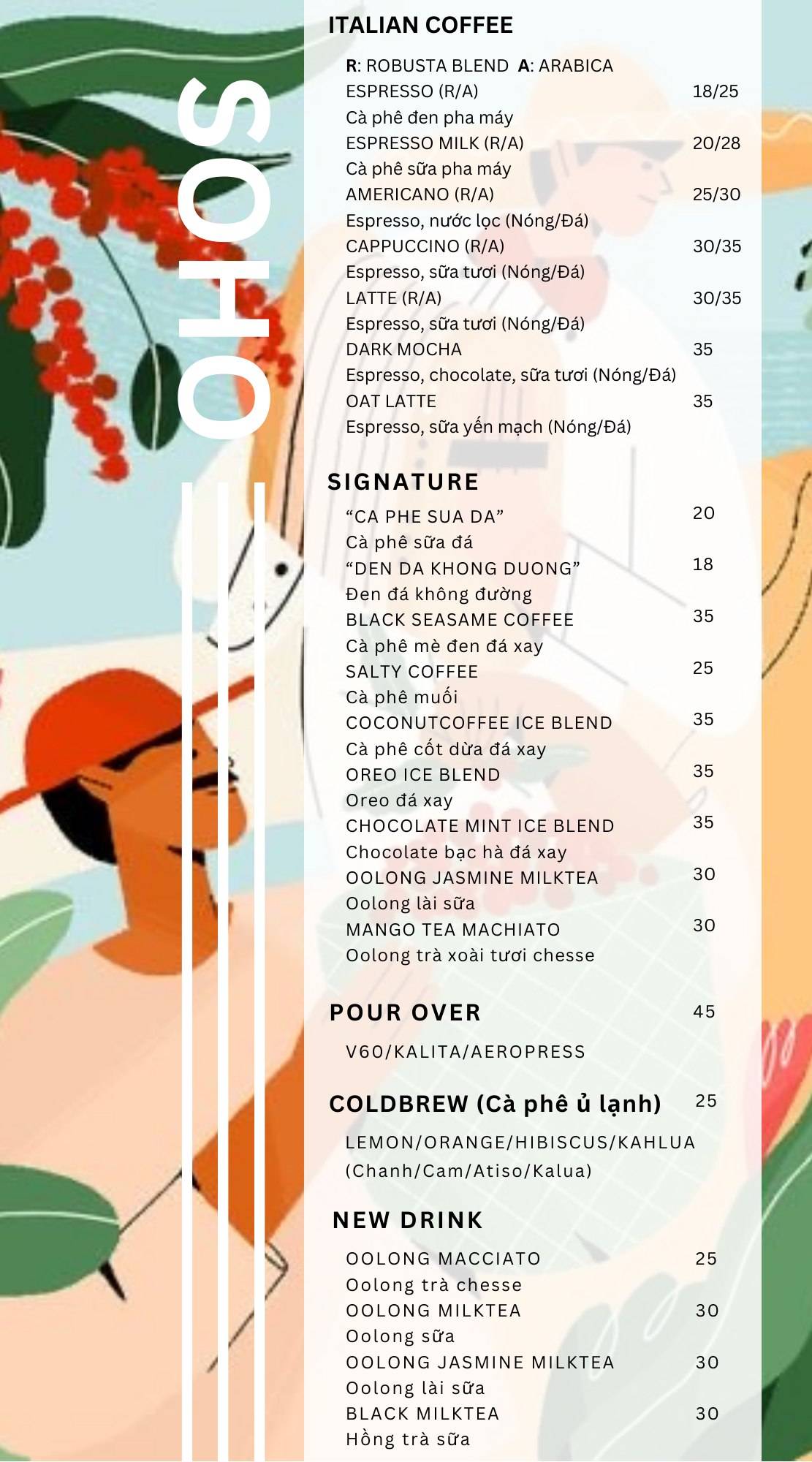 SOHO

ITALIAN COFFEE

R: ROBUSTA BLEND A: ARABICA
ESPRESSO (R/A) 18/25
Cà phê đen pha máy
ESPRESSO MILK (R/A) 20/28
Cà phê sữa pha máy
AMERICANO (R/A) 25/30
Espresso, nước lọc (Nóng/Đá)
CAPPUCCINO (R/A) 30/35
Espresso, sữa tươi (Nóng/Đá)
LATTE (R/A) 30/35
Espresso, sữa tươi (Nóng/Đá)
DARK MOCHA 35
Espresso, chocolate, sữa tươi (Nóng/Đá)
OAT LATTE 35
Espresso, sữa yến mạch (Nóng/Đá)

SIGNATURE

“CA PHE SUA DA” 20
Cà phê sữa đá
“DEN DA KHONG DUONG” 18
Đen đá không đường
BLACK SEASAME COFFEE 35
Cà phê mè đen đá xay
SALTY COFFEE 25
Cà phê muối
COCONUTCOFFEE ICE BLEND 35
Cà phê cốt dừa đá xay
OREO ICE BLEND 35
Oreo đá xay
CHOCOLATE MINT ICE BLEND 35
Chocolate bạc hà đá xay
OOLONG JASMINE MILKTEA 30
Oolong lài sữa
MANGO TEA MACHIATO 30
Oolong trà xoài tươi chesse

POUR OVER 45

V60/KALITA/AEROPRESS

COLDBREW (Cà phê ủ lạnh) 25

LEMON/ORANGE/HIBISCUS/KAHLUA
(Chanh/Cam/Atiso/Kalua)

NEW DRINK

OOLONG MACCIATO 25
Oolong trà chesse
OOLONG MILKTEA 30
Oolong sữa
OOLONG JASMINE MILKTEA 30
Oolong lài sữa
BLACK MILKTEA 30
Hồng trà sữa